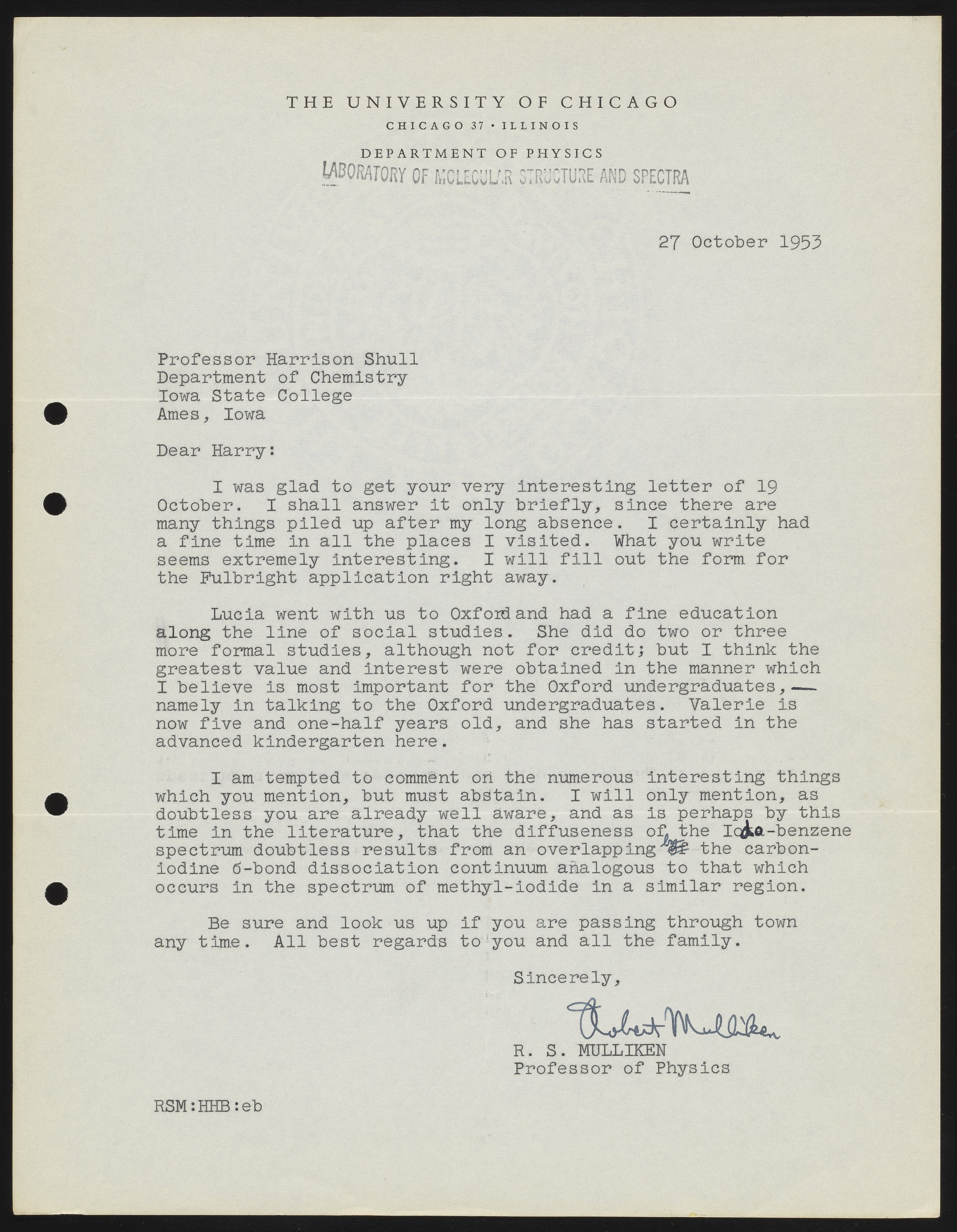 THE UNIVERSITY OF CHICAGO
CHICAGO 37 • ILLINOIS
DEPARTMENT OF PHYSICS
LABORATORY OF MOLECULAR STRUCTURE AND SPECTRA

27 October 1953

Professor Harrison Shull
Department of Chemistry
Iowa State College
Ames, Iowa

Dear Harry:

I was glad to get your very interesting letter of 19 October. I shall answer it only briefly, since there are many things piled up after my long absence. I certainly had a fine time in all the places I visited. What you write seems extremely interesting. I will fill out the form for the Fulbright application right away.

Lucia went with us to Oxford and had a fine education along the line of social studies. She did do two or three more formal studies, although not for credit; but I think the greatest value and interest were obtained in the manner which I believe is most important for the Oxford undergraduates,— namely in talking to the Oxford undergraduates. Valerie is now five and one-half years old, and she has started in the advanced kindergarten here.

I am tempted to comment on the numerous interesting things which you mention, but must abstain. I will only mention, as doubtless you are already well aware, and as is perhaps by this time in the literature, that the diffuseness of the Iodo-benzene spectrum doubtless results from an overlapping by the carbon-iodine σ-bond dissociation continuum analogous to that which occurs in the spectrum of methyl-iodide in a similar region.

Be sure and look us up if you are passing through town any time. All best regards to you and all the family.

Sincerely,

Robert Mulliken
R. S. MULLIKEN
Professor of Physics

RSM:HHB:eb